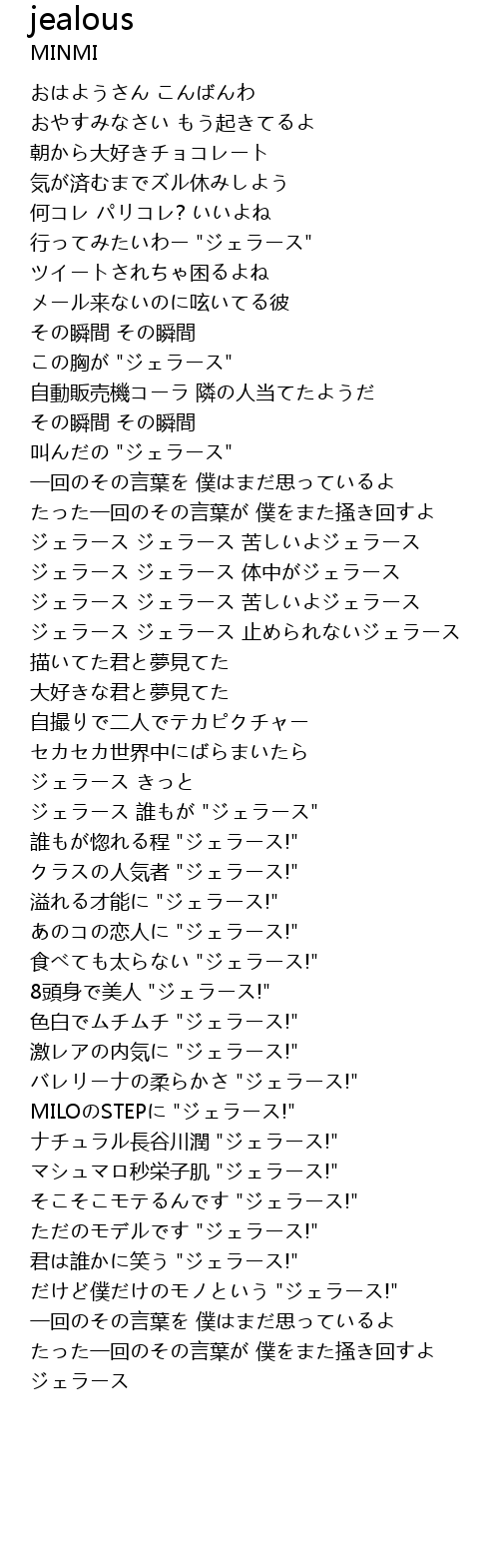 jealous
MINMI

おはようさん こんばんわ
おやすみなさい もう起きてるよ
朝から大好きチョコレート
気が済むまでズル休みしよう
何コレ パリコレ? いいよね
行ってみたいわー "ジェラース"
ツイートされちゃ困るよね
メール来ないのに呟いてる彼
その瞬間 その瞬間
この胸が "ジェラース"
自動販売機コーラ 隣の人当てたようだ
その瞬間 その瞬間
叫んだの "ジェラース"
一回のその言葉を 僕はまだ思っているよ
たった一回のその言葉が 僕をまた掻き回すよ
ジェラース ジェラース 苦しいよジェラース
ジェラース ジェラース 体中がジェラース
ジェラース ジェラース 苦しいよジェラース
ジェラース ジェラース 止められないジェラース
描いてた君と夢見てた
大好きな君と夢見てた
自撮りで二人でテカピクチャー
セカセカ世界中にばらまいたら
ジェラース きっと
ジェラース 誰もが "ジェラース"
誰もが惚れる程 "ジェラース!"
クラスの人気者 "ジェラース!"
溢れる才能に "ジェラース!"
あのコの恋人に "ジェラース!"
食べても太らない "ジェラース!"
8頭身で美人 "ジェラース!"
色白でムチムチ "ジェラース!"
激レアの内気に "ジェラース!"
バレリーナの柔らかさ "ジェラース!"
MILOのSTEPに "ジェラース!"
ナチュラル長谷川潤 "ジェラース!"
マシュマロ秒栄子肌 "ジェラース!"
そこそこモテるんです "ジェラース!"
ただのモデルです "ジェラース!"
君は誰かに笑う "ジェラース!"
だけど僕だけのモノという "ジェラース!"
一回のその言葉を 僕はまだ思っているよ
たった一回のその言葉が 僕をまた掻き回すよ
ジェラース